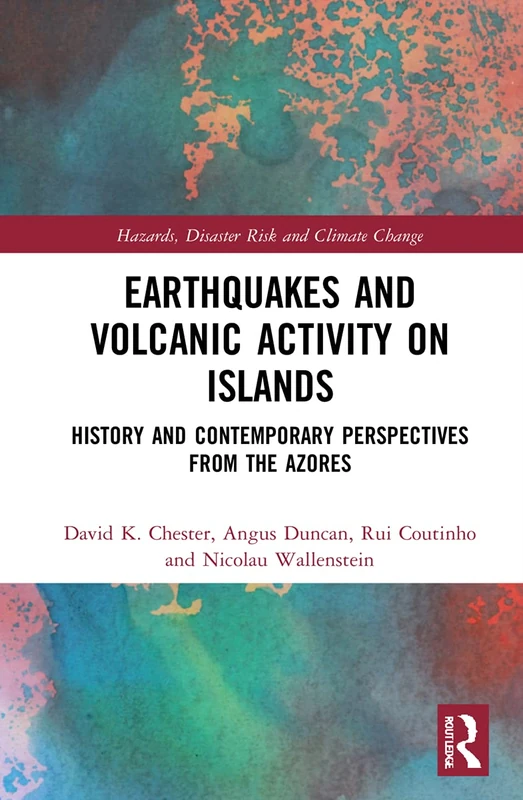 Hazards, Disaster Risk and Climate Change

EARTHQUAKES AND VOLCANIC ACTIVITY ON ISLANDS

HISTORY AND CONTEMPORARY PERSPECTIVES FROM THE AZORES

David K. Chester, Angus Duncan, Rui Coutinho and Nicolau Wallenstein

ROUTLEDGE